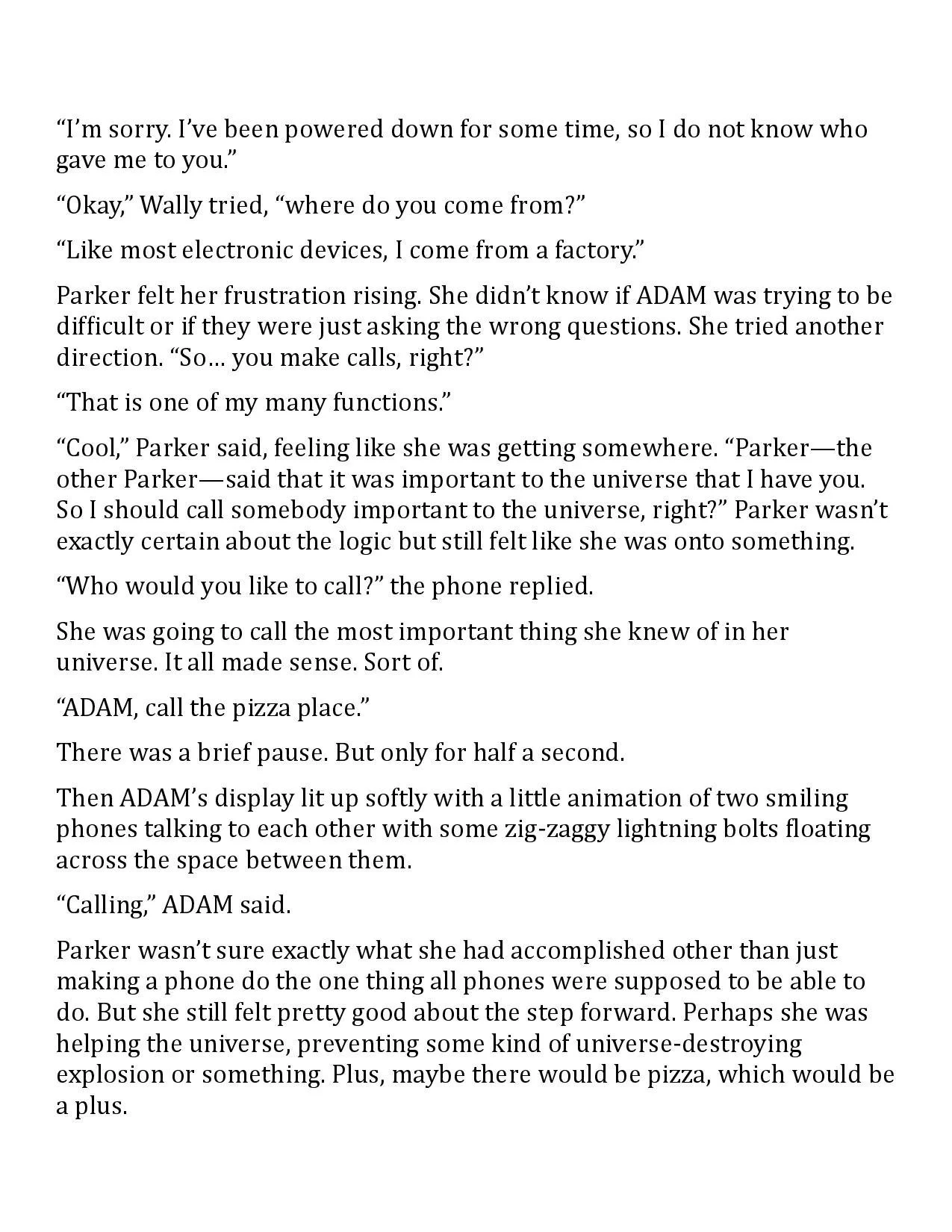 “I’m sorry. I’ve been powered down for some time, so I do not know who gave me to you.”

“Okay,” Wally tried, “where do you come from?”

“Like most electronic devices, I come from a factory.”

Parker felt her frustration rising. She didn’t know if ADAM was trying to be difficult or if they were just asking the wrong questions. She tried another direction. “So… you make calls, right?”

“That is one of my many functions.”

“Cool,” Parker said, feeling like she was getting somewhere. “Parker—the other Parker—said that it was important to the universe that I have you. So I should call somebody important to the universe, right?” Parker wasn’t exactly certain about the logic but still felt like she was onto something.

“Who would you like to call?” the phone replied.

She was going to call the most important thing she knew of in her universe. It all made sense. Sort of.

“ADAM, call the pizza place.”

There was a brief pause. But only for half a second.

Then ADAM’s display lit up softly with a little animation of two smiling phones talking to each other with some zig-zaggy lightning bolts floating across the space between them.

“Calling,” ADAM said.

Parker wasn’t sure exactly what she had accomplished other than just making a phone do the one thing all phones were supposed to be able to do. But she still felt pretty good about the step forward. Perhaps she was helping the universe, preventing some kind of universe-destroying explosion or something. Plus, maybe there would be pizza, which would be a plus.